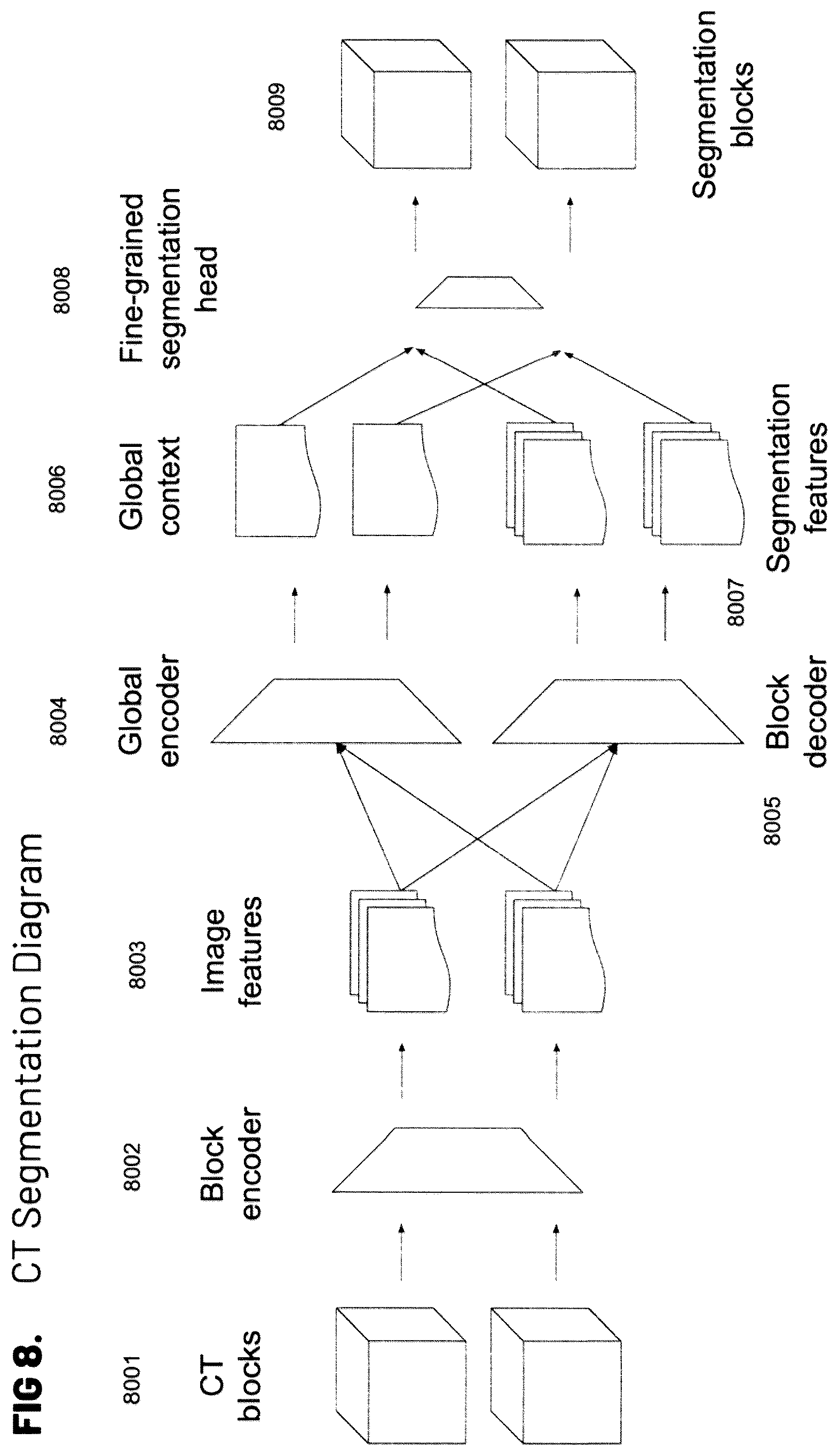 FIG 8. CT Segmentation Diagram

8001
CT blocks

8002
Block encoder

8003
Image features

8004
Global encoder

8005
Block decoder

8006
Global context

8007
Segmentation features

8008
Fine-grained segmentation head

8009
Segmentation blocks